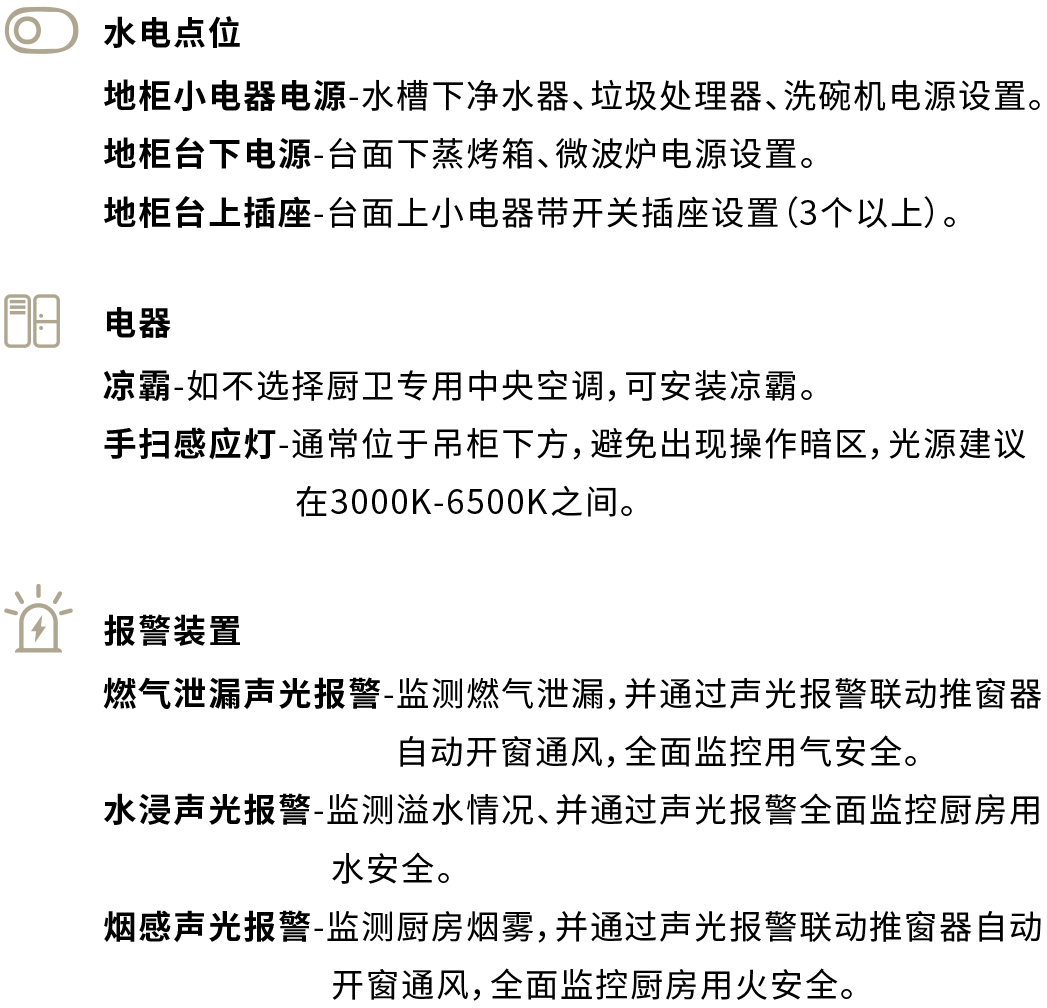 水电点位

地柜小电器电源-水槽下净水器、垃圾处理器、洗碗机电源设置。

地柜台下电源-台面下蒸烤箱、微波炉电源设置。

地柜台上插座-台面上小电器带开关插座设置（3个以上）。

电器

凉霸-如不选择厨卫专用中央空调，可安装凉霸。

手扫感应灯-通常位于吊柜下方，避免出现操作暗区，光源建议在3000K-6500K之间。

报警装置

燃气泄漏声光报警-监测燃气泄漏，并通过声光报警联动推窗器自动开窗通风，全面监控用气安全。

水浸声光报警-监测溢水情况、并通过声光报警全面监控厨房用水安全。

烟感声光报警-监测厨房烟雾，并通过声光报警联动推窗器自动开窗通风，全面监控厨房用火安全。